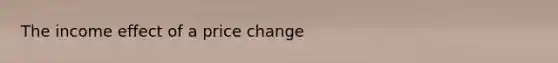 The income effect of a price change